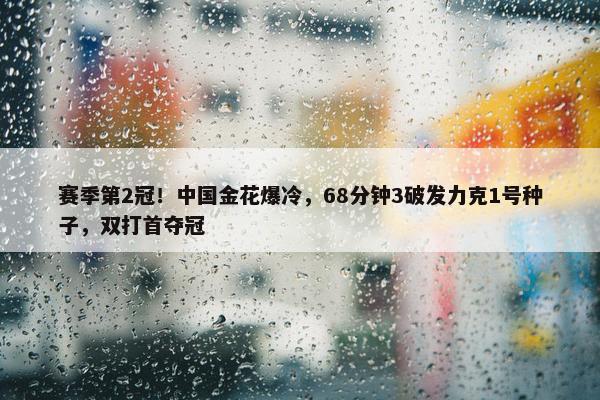 赛季第2冠！中国金花爆冷，68分钟3破发力克1号种子，双打首夺冠